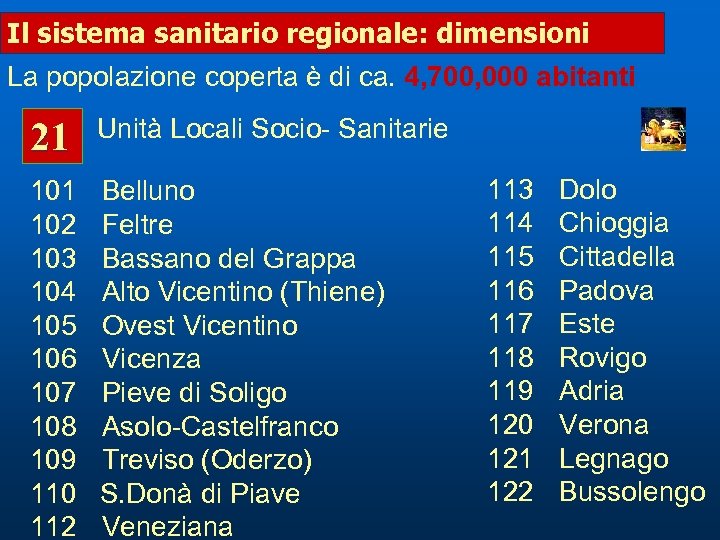 Il sistema sanitario regionale: dimensioni

La popolazione coperta è di ca. 4,700,000 abitanti

21 Unità Locali Socio- Sanitarie

101 Belluno
102 Feltre
103 Bassano del Grappa
104 Alto Vicentino (Thiene)
105 Ovest Vicentino
106 Vicenza
107 Pieve di Soligo
108 Asolo-Castelfranco
109 Treviso (Oderzo)
110 S.Donà di Piave
112 Veneziana

113 Dolo
114 Chioggia
115 Cittadella
116 Padova
117 Este
118 Rovigo
119 Adria
120 Verona
121 Legnago
122 Bussolengo